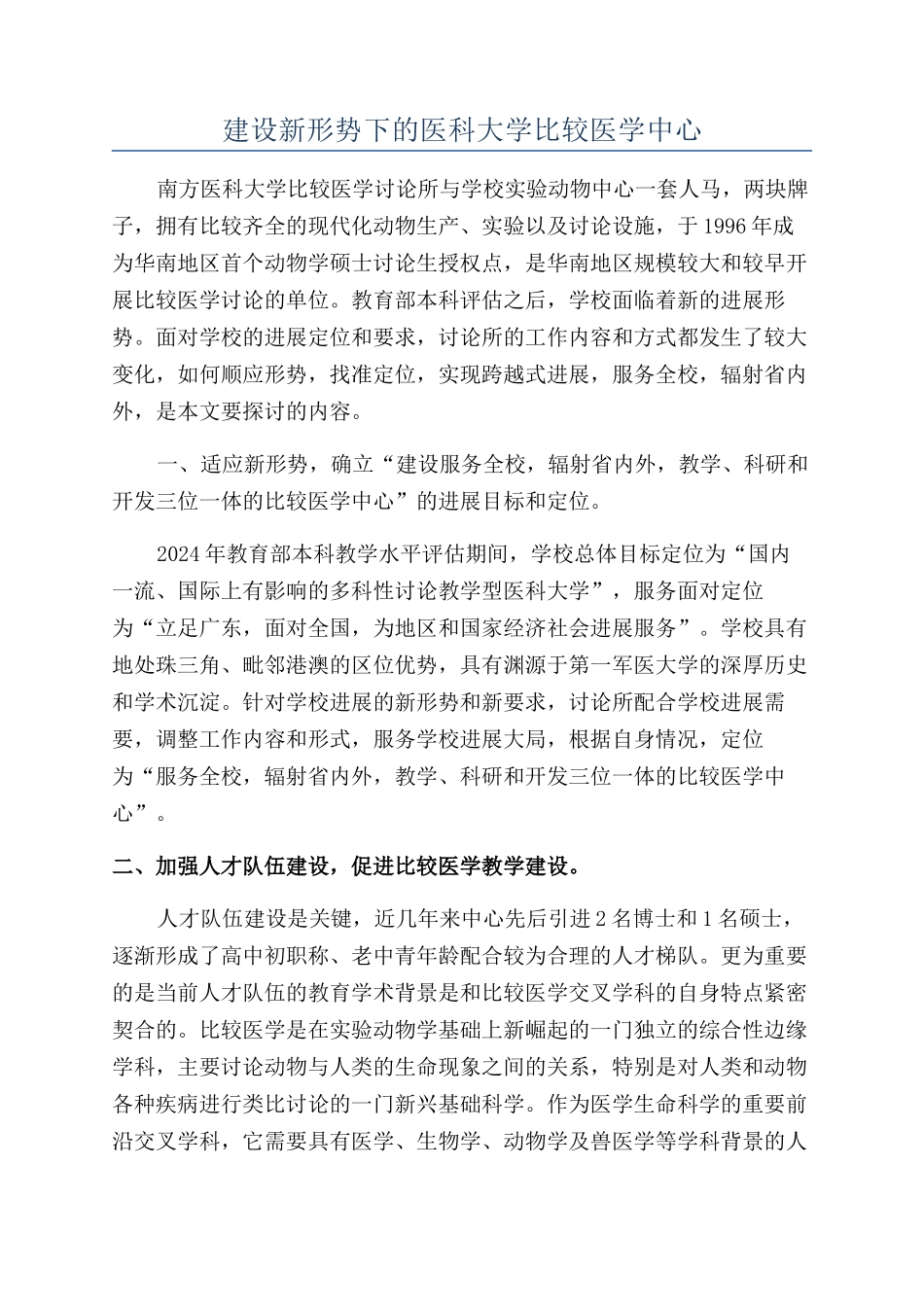 建设新形势下的医科大学比较医学中心

南方医科大学比较医学讨论所与学校实验动物中心一套人马，两块牌子，拥有比较齐全的现代化动物生产、实验以及讨论设施，于1996年成为华南地区首个动物学硕士讨论生授权点，是华南地区规模较大和较早开展比较医学讨论的单位。教育部本科评估之后，学校面临着新的进展形势。面对学校的进展定位和要求，讨论所的工作内容和方式都发生了较大变化，如何顺应形势，找准定位，实现跨越式进展，服务全校，辐射省内外，是本文要探讨的内容。

一、适应新形势，确立“建设服务全校，辐射省内外，教学、科研和开发三位一体的比较医学中心”的进展目标和定位。

2024年教育部本科教学水平评估期间，学校总体目标定位为“国内一流、国际上有影响的多科性讨论教学型医科大学”，服务面对定位为“立足广东，面对全国，为地区和国家经济社会进展服务”。学校具有地处珠三角、毗邻港澳的区位优势，具有渊源于第一军医大学的深厚历史和学术沉淀。针对学校进展的新形势和新要求，讨论所配合学校进展需要，调整工作内容和形式，服务学校进展大局，根据自身情况，定位为“服务全校，辐射省内外，教学、科研和开发三位一体的比较医学中心”。

二、加强人才队伍建设，促进比较医学教学建设。

人才队伍建设是关键，近几年来中心先后引进2名博士和1名硕士，逐渐形成了高中初职称、老中青年龄配合较为合理的人才梯队。更为重要的是当前人才队伍的教育学术背景是和比较医学交叉学科的自身特点紧密契合的。比较医学是在实验动物学基础上新崛起的一门独立的综合性边缘学科，主要讨论动物与人类的生命现象之间的关系，特别是对人类和动物各种疾病进行类比讨论的一门新兴基础科学。作为医学生命科学的重要前沿交叉学科，它需要具有医学、生物学、动物学及兽医学等学科背景的人